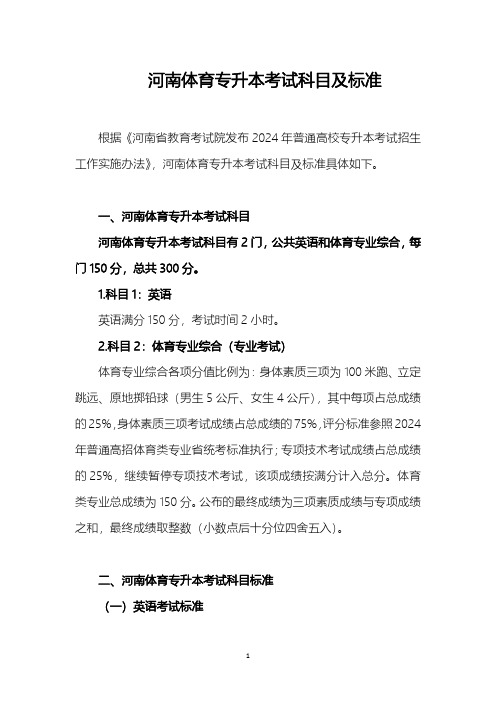 河南体育专升本考试科目及标准

根据《河南省教育考试院发布 2024 年普通高校专升本考试招生工作实施办法》，河南体育专升本考试科目及标准具体如下。

一、河南体育专升本考试科目

河南体育专升本考试科目有 2 门，公共英语和体育专业综合，每门 150 分，总共 300 分。

1.科目 1：英语

英语满分 150 分，考试时间 2 小时。

2.科目 2：体育专业综合（专业考试）

体育专业综合各项分值比例为：身体素质三项为 100 米跑、立定跳远、原地掷铅球（男生 5 公斤、女生 4 公斤），其中每项占总成绩的 25%，身体素质三项考试成绩占总成绩的 75%，评分标准参照 2024 年普通高招体育类专业省统考标准执行；专项技术考试成绩占总成绩的 25%，继续暂停专项技术考试，该项成绩按满分计入总分。体育类专业总成绩为 150 分。公布的最终成绩为三项素质成绩与专项成绩之和，最终成绩取整数（小数点后十分位四舍五入）。

二、河南体育专升本考试科目标准

（一）英语考试标准

1